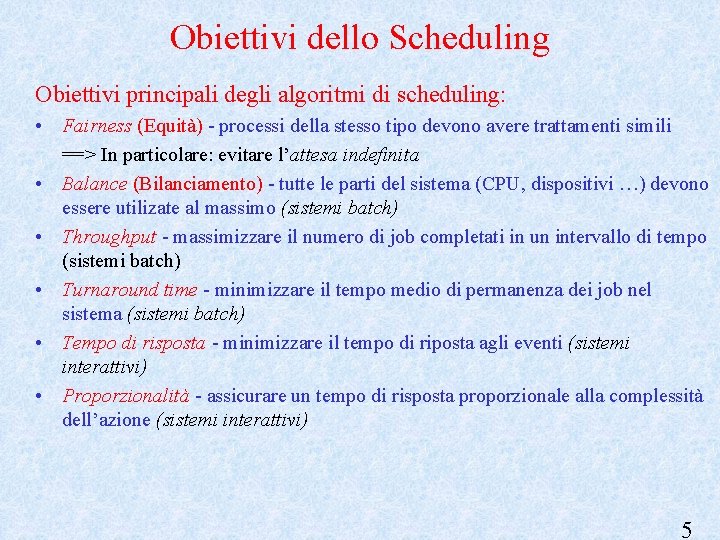 Obiettivi dello Scheduling

Obiettivi principali degli algoritmi di scheduling:

• Fairness (Equità) - processi della stesso tipo devono avere trattamenti simili
==> In particolare: evitare l'attesa indefinita

• Balance (Bilanciamento) - tutte le parti del sistema (CPU, dispositivi …) devono essere utilizate al massimo (sistemi batch)

• Throughput - massimizzare il numero di job completati in un intervallo di tempo (sistemi batch)

• Turnaround time - minimizzare il tempo medio di permanenza dei job nel sistema (sistemi batch)

• Tempo di risposta - minimizzare il tempo di riposta agli eventi (sistemi interattivi)

• Proporzionalità - assicurare un tempo di risposta proporzionale alla complessità dell'azione (sistemi interattivi)

5